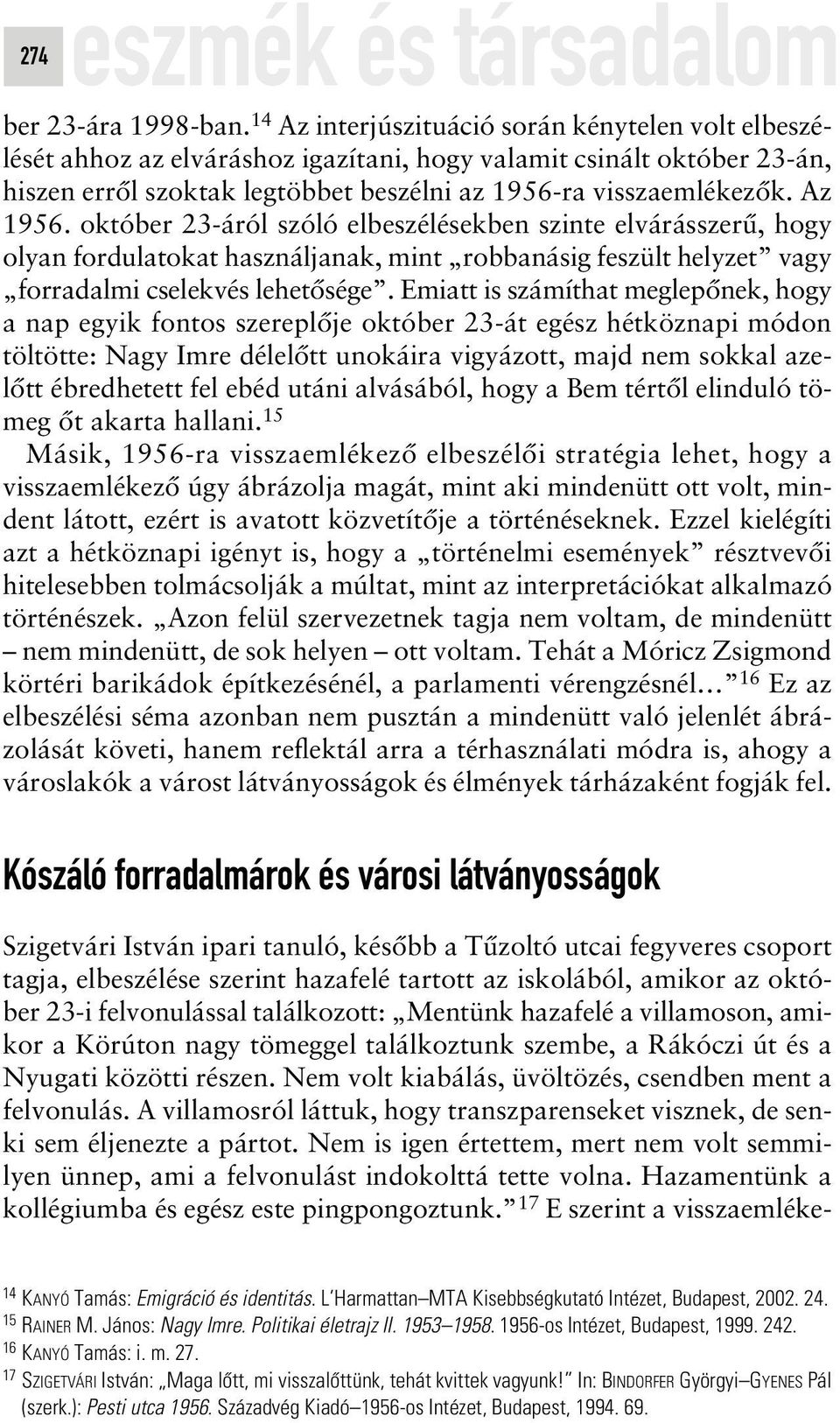 274 eszmék és társadalom

ber 23-ára 1998-ban.$^{14}$ Az interjúszituáció során kénytelen volt elbeszélését ahhoz az elváráshoz igazítani, hogy valamit csinált október 23-án, hiszen erről szoktak legtöbbet beszélni az 1956-ra visszaemlékezők. Az 1956. október 23-áról szóló elbeszélésekben szinte elvárásszerű, hogy olyan fordulatokat használjanak, mint „robbanásig feszült helyzet" vagy „forradalmi cselekvés lehetősége". Emiatt is számíthat meglepőnek, hogy a nap egyik fontos szereplője október 23-át egész hétköznapi módon töltötte: Nagy Imre délelőtt unokáira vigyázott, majd nem sokkal azelőtt ébredhetett fel ebéd utáni alvásából, hogy a Bem tértől elinduló tömeg őt akarta hallani.$^{15}$

Másik, 1956-ra visszaemlékező elbeszélői stratégia lehet, hogy a visszaemlékező úgy ábrázolja magát, mint aki mindenütt ott volt, mindent látott, ezért is avatott közvetítője a történéseknek. Ezzel kielégíti azt a hétköznapi igényt is, hogy a „történelmi események" résztvevői hitelesebben tolmácsolják a múltat, mint az interpretációkat alkalmazó történészek. „Azon felül szervezetnek tagja nem voltam, de mindenütt – nem mindenütt, de sok helyen – ott voltam. Tehát a Móricz Zsigmond körtéri barikádok építkezésénél, a parlamenti vérengzésnél…"$^{16}$ Ez az elbeszélési séma azonban nem pusztán a mindenütt való jelenlét ábrázolását követi, hanem reflektál arra a térhasználati módra is, ahogy a városlakók a várost látványosságok és élmények tárházaként fogják fel.

Kószáló forradalmárok és városi látványosságok

Szigetvári István ipari tanuló, később a Tűzoltó utcai fegyveres csoport tagja, elbeszélése szerint hazafelé tartott az iskolából, amikor az október 23-i felvonulással találkozott: „Mentünk hazafelé a villamoson, amikor a Körúton nagy tömeggel találkoztunk szembe, a Rákóczi út és a Nyugati közötti részen. Nem volt kiabálás, üvöltözés, csendben ment a felvonulás. A villamosról láttuk, hogy transzparenseket visznek, de senki sem éljenezte a pártot. Nem is igen értettem, mert nem volt semmilyen ünnep, ami a felvonulást indokolttá tette volna. Hazamentünk a kollégiumba és egész este pingpongoztunk."$^{17}$ E szerint a visszaemléke-

$^{14}$ KANYÓ Tamás: Emigráció és identitás. L'Harmattan–MTA Kisebbségkutató Intézet, Budapest, 2002. 24.
$^{15}$ RAINER M. János: Nagy Imre. Politikai életrajz II. 1953–1958. 1956-os Intézet, Budapest, 1999. 242.
$^{16}$ KANYÓ Tamás: i. m. 27.
$^{17}$ SZIGETVÁRI István: „Maga lőtt, mi visszalőttünk, tehát kvittek vagyunk!" In: BINDORFER Györgyi–GYENES Pál (szerk.): Pesti utca 1956. Századvég Kiadó–1956-os Intézet, Budapest, 1994. 69.